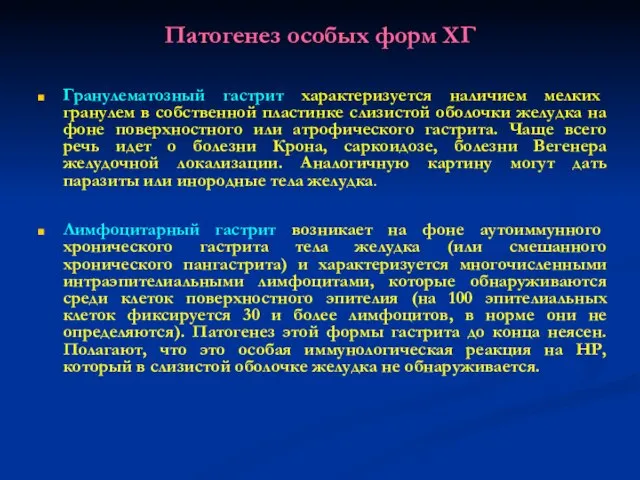 Патогенез особых форм ХГ

Гранулематозный гастрит характеризуется наличием мелких гранулем в собственной пластинке слизистой оболочки желудка на фоне поверхностного или атрофического гастрита. Чаще всего речь идет о болезни Крона, саркоидозе, болезни Вегенера желудочной локализации. Аналогичную картину могут дать паразиты или инородные тела желудка.

Лимфоцитарный гастрит возникает на фоне аутоиммунного хронического гастрита тела желудка (или смешанного хронического пангастрита) и характеризуется многочисленными интраэпителиальными лимфоцитами, которые обнаруживаются среди клеток поверхностного эпителия (на 100 эпителиальных клеток фиксируется 30 и более лимфоцитов, в норме они не определяются). Патогенез этой формы гастрита до конца неясен. Полагают, что это особая иммунологическая реакция на НР, который в слизистой оболочке желудка не обнаруживается.